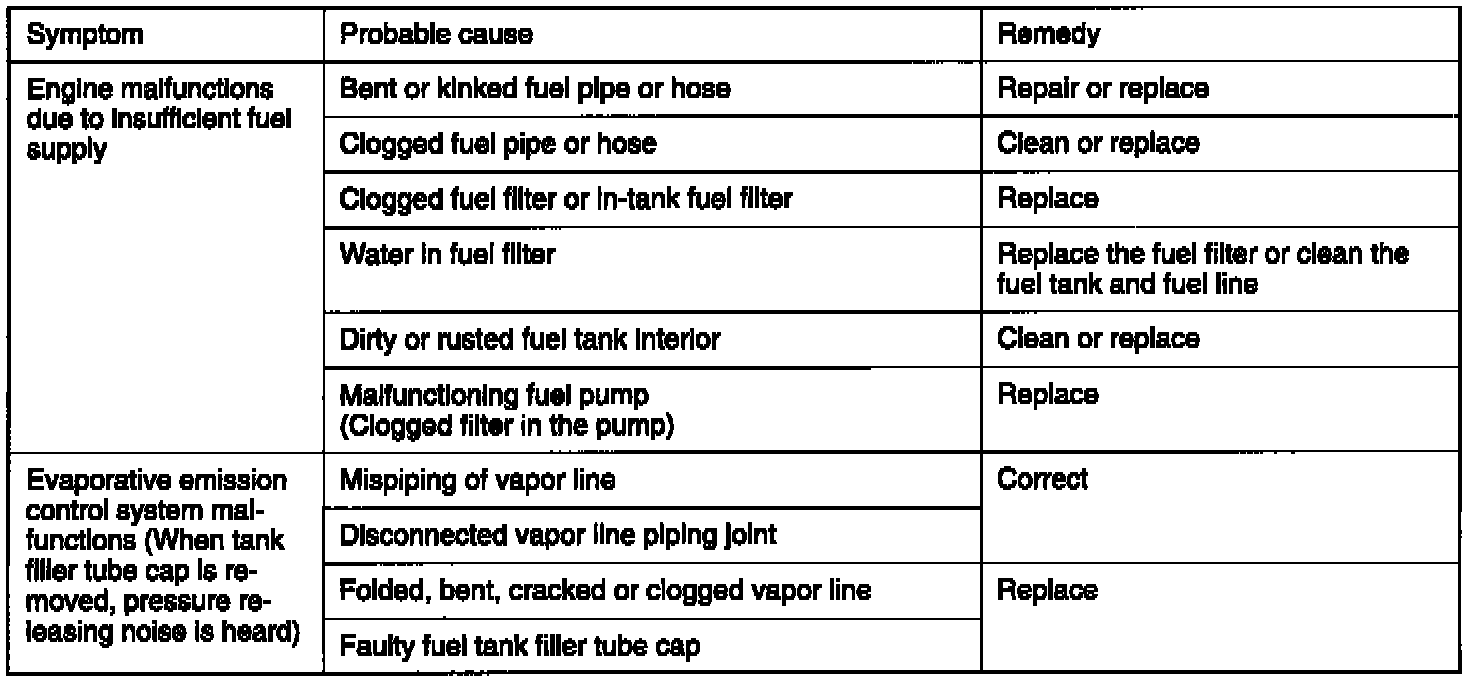 | Symptom | Probable cause | Remedy |
|---|---|---|
| Engine malfunctions due to insufficient fuel supply | Bent or kinked fuel pipe or hose | Repair or replace |
| | Clogged fuel pipe or hose | Clean or replace |
| | Clogged fuel filter or in-tank fuel filter | Replace |
| | Water in fuel filter | Replace the fuel filter or clean the fuel tank and fuel line |
| | Dirty or rusted fuel tank interior | Clean or replace |
| | Malfunctioning fuel pump (Clogged filter in the pump) | Replace |
| Evaporative emission control system malfunctions (When tank filler tube cap is removed, pressure releasing noise is heard) | Mispiping of vapor line | Correct |
| | Disconnected vapor line piping joint | |
| | Folded, bent, cracked or clogged vapor line | Replace |
| | Faulty fuel tank filler tube cap | |